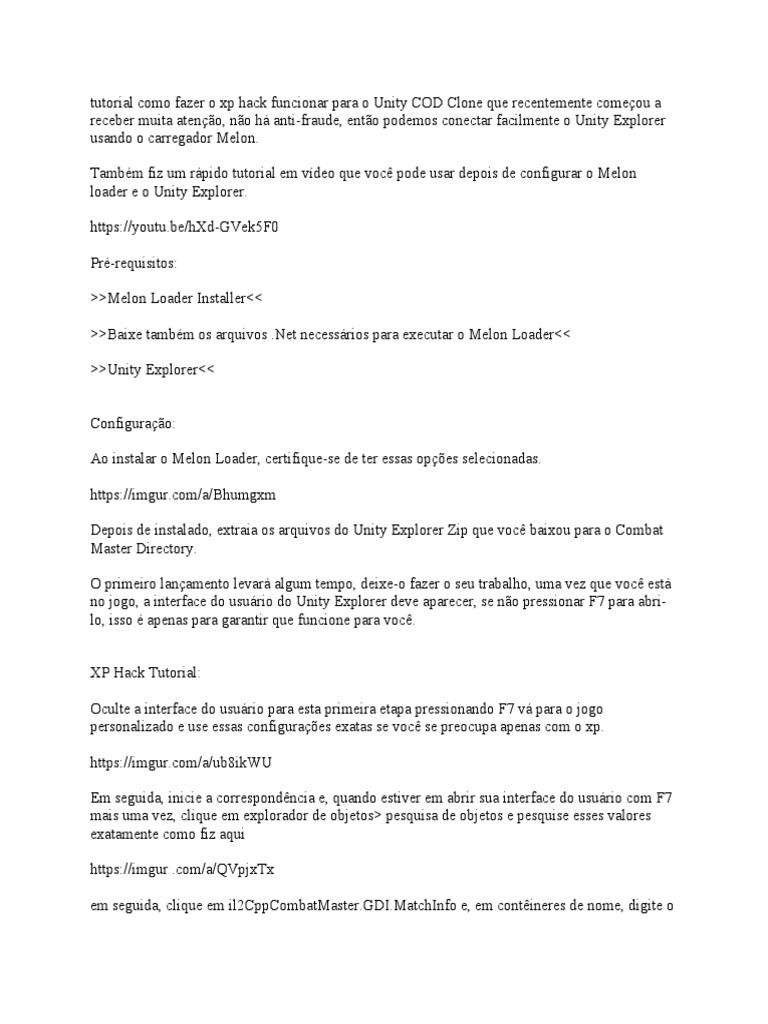 tutorial como fazer o xp hack funcionar para o Unity COD Clone que recentemente começou a receber muita atenção, não há anti-fraude, então podemos conectar facilmente o Unity Explorer usando o carregador Melon.

Também fiz um rápido tutorial em vídeo que você pode usar depois de configurar o Melon loader e o Unity Explorer.

https://youtu.be/hXd-GVek5F0

Pré-requisitos:

>>Melon Loader Installer<<

>>Baixe também os arquivos .Net necessários para executar o Melon Loader<<

>>Unity Explorer<<

Configuração:

Ao instalar o Melon Loader, certifique-se de ter essas opções selecionadas.

https://imgur.com/a/Bhumgxm

Depois de instalado, extraia os arquivos do Unity Explorer Zip que você baixou para o Combat Master Directory.

O primeiro lançamento levará algum tempo, deixe-o fazer o seu trabalho, uma vez que você está no jogo, a interface do usuário do Unity Explorer deve aparecer, se não pressionar F7 para abri-lo, isso é apenas para garantir que funcione para você.

XP Hack Tutorial:

Oculte a interface do usuário para esta primeira etapa pressionando F7 vá para o jogo personalizado e use essas configurações exatas se você se preocupa apenas com o xp.

https://imgur.com/a/ub8ikWU

Em seguida, inicie a correspondência e, quando estiver em abrir sua interface do usuário com F7 mais uma vez, clique em explorador de objetos> pesquisa de objetos e pesquise esses valores exatamente como fiz aqui

https://imgur .com/a/QVpjxTx

em seguida, clique em il2CppCombatMaster.GDI.MatchInfo e, em contêineres de nome, digite o